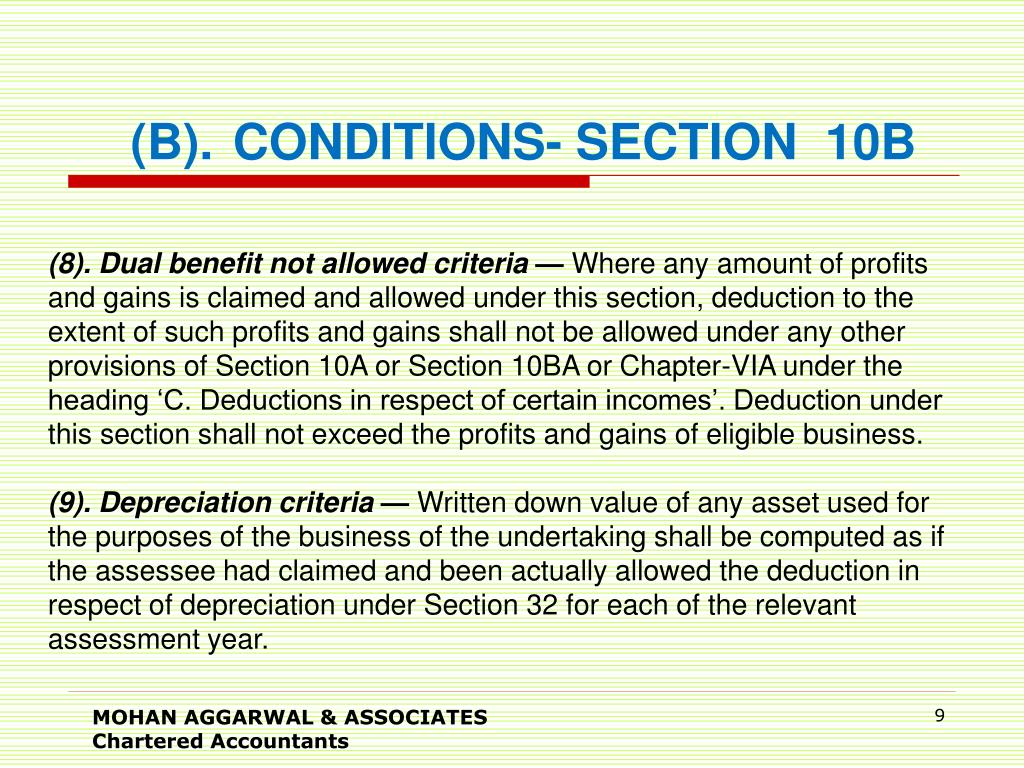 (B). CONDITIONS- SECTION 10B

(8). Dual benefit not allowed criteria — Where any amount of profits and gains is claimed and allowed under this section, deduction to the extent of such profits and gains shall not be allowed under any other provisions of Section 10A or Section 10BA or Chapter-VIA under the heading ‘C. Deductions in respect of certain incomes’. Deduction under this section shall not exceed the profits and gains of eligible business.

(9). Depreciation criteria — Written down value of any asset used for the purposes of the business of the undertaking shall be computed as if the assessee had claimed and been actually allowed the deduction in respect of depreciation under Section 32 for each of the relevant assessment year.

MOHAN AGGARWAL & ASSOCIATES
Chartered Accountants

9